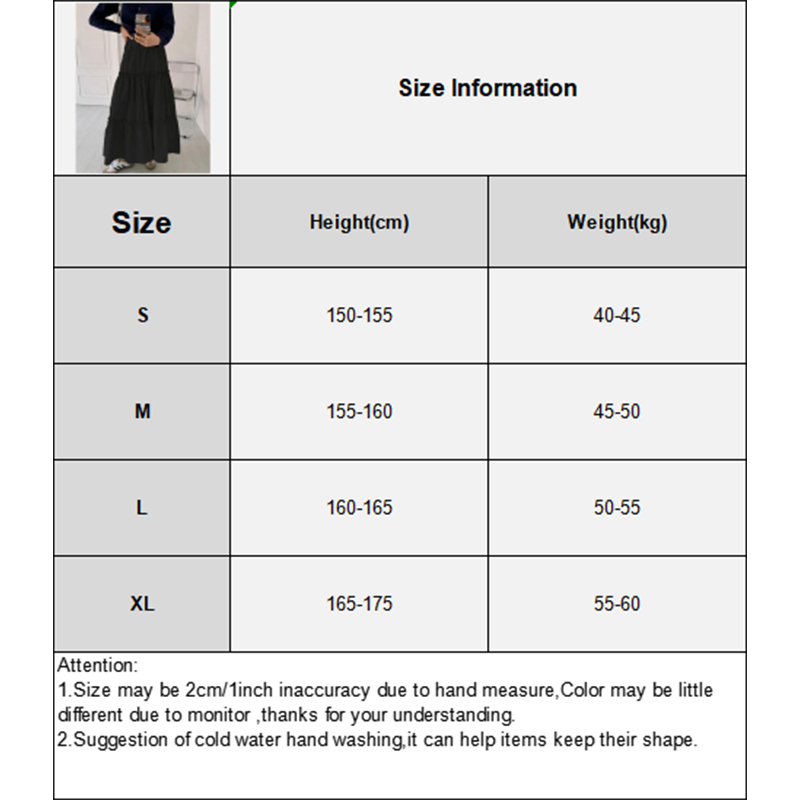 Size Information

| Size | Height(cm) | Weight(kg) |
|---|---|---|
| S | 150-155 | 40-45 |
| M | 155-160 | 45-50 |
| L | 160-165 | 50-55 |
| XL | 165-175 | 55-60 |

Attention:
1.Size may be 2cm/1inch inaccuracy due to hand measure,Color may be little different due to monitor ,thanks for your understanding.
2.Suggestion of cold water hand washing,it can help items keep their shape.